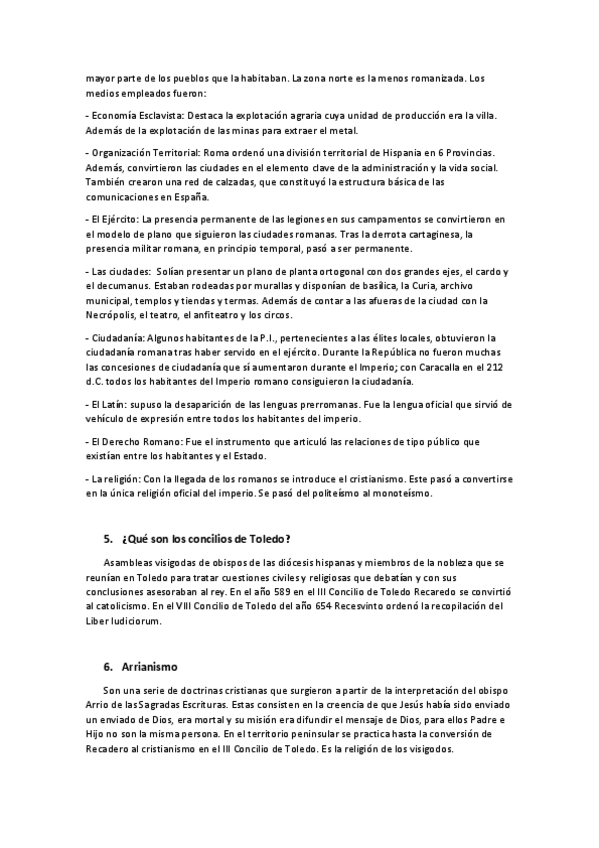 mayor parte de los pueblos que la habitaban. La zona norte es la menos romanizada. Los medios empleados fueron:

- Economía Esclavista: Destaca la explotación agraria cuya unidad de producción era la villa. Además de la explotación de las minas para extraer el metal.

- Organización Territorial: Roma ordenó una división territorial de Hispania en 6 Provincias. Además, convirtieron las ciudades en el elemento clave de la administración y la vida social. También crearon una red de calzadas, que constituyó la estructura básica de las comunicaciones en España.

- El Ejército: La presencia permanente de las legiones en sus campamentos se convirtieron en el modelo de plano que siguieron las ciudades romanas. Tras la derrota cartaginesa, la presencia militar romana, en principio temporal, pasó a ser permanente.

- Las ciudades: Solían presentar un plano de planta ortogonal con dos grandes ejes, el cardo y el decumanus. Estaban rodeadas por murallas y disponían de basílica, la Curia, archivo municipal, templos y tiendas y termas. Además de contar a las afueras de la ciudad con la Necrópolis, el teatro, el anfiteatro y los circos.

- Ciudadanía: Algunos habitantes de la P.I., pertenecientes a las élites locales, obtuvieron la ciudadanía romana tras haber servido en el ejército. Durante la República no fueron muchas las concesiones de ciudadanía que sí aumentaron durante el Imperio; con Caracalla en el 212 d.C. todos los habitantes del Imperio romano consiguieron la ciudadanía.

- El Latín: supuso la desaparición de las lenguas prerromanas. Fue la lengua oficial que sirvió de vehículo de expresión entre todos los habitantes del imperio.

- El Derecho Romano: Fue el instrumento que articuló las relaciones de tipo público que existían entre los habitantes y el Estado.

- La religión: Con la llegada de los romanos se introduce el cristianismo. Este pasó a convertirse en la única religión oficial del imperio. Se pasó del politeísmo al monoteísmo.

5. ¿Qué son los concilios de Toledo?

Asambleas visigodas de obispos de las diócesis hispanas y miembros de la nobleza que se reunían en Toledo para tratar cuestiones civiles y religiosas que debatían y con sus conclusiones asesoraban al rey. En el año 589 en el III Concilio de Toledo Recaredo se convirtió al catolicismo. En el VIII Concilio de Toledo del año 654 Recesvinto ordenó la recopilación del Liber Iudiciorum.

6. Arrianismo

Son una serie de doctrinas cristianas que surgieron a partir de la interpretación del obispo Arrio de las Sagradas Escrituras. Estas consisten en la creencia de que Jesús había sido enviado un enviado de Dios, era mortal y su misión era difundir el mensaje de Dios, para ellos Padre e Hijo no son la misma persona. En el territorio peninsular se practica hasta la conversión de Recadero al cristianismo en el III Concilio de Toledo. Es la religión de los visigodos.